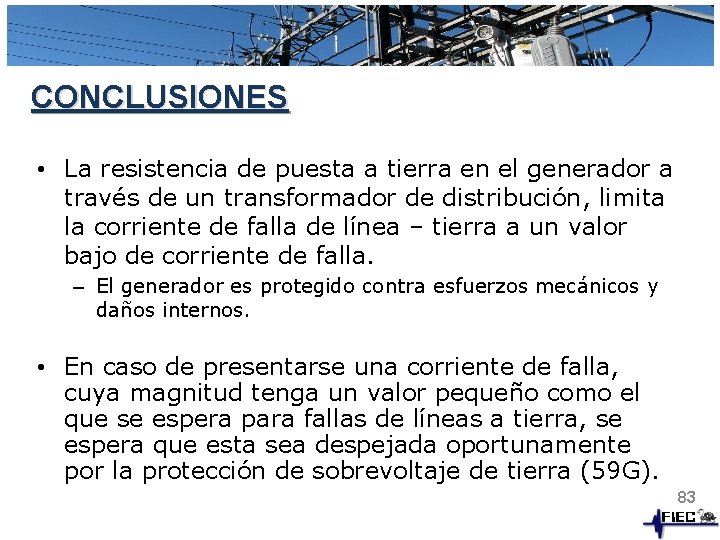 CONCLUSIONES

• La resistencia de puesta a tierra en el generador a través de un transformador de distribución, limita la corriente de falla de línea – tierra a un valor bajo de corriente de falla.

– El generador es protegido contra esfuerzos mecánicos y daños internos.

• En caso de presentarse una corriente de falla, cuya magnitud tenga un valor pequeño como el que se espera para fallas de líneas a tierra, se espera que esta sea despejada oportunamente por la protección de sobrevoltaje de tierra (59G).

83

FIEC